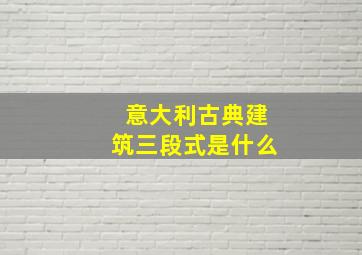 意大利古典建筑三段式是什么